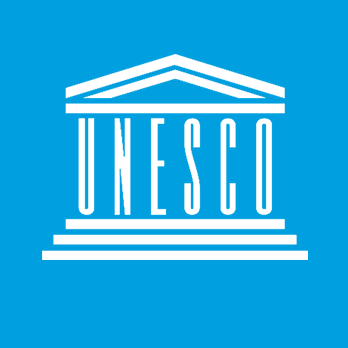 UNESCO